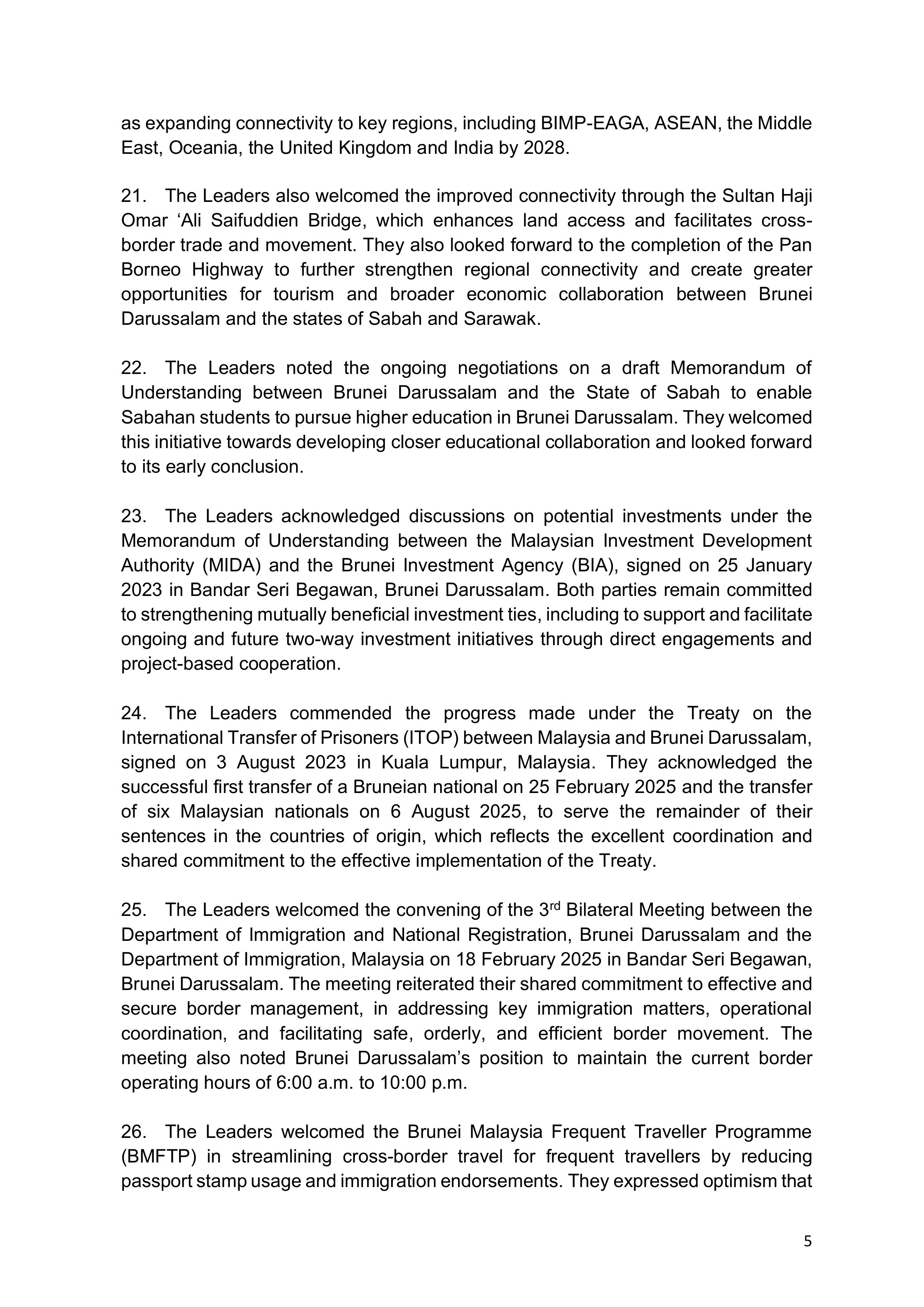 as expanding connectivity to key regions, including BIMP-EAGA, ASEAN, the Middle East, Oceania, the United Kingdom and India by 2028.

21. The Leaders also welcomed the improved connectivity through the Sultan Haji Omar ‘Ali Saifuddien Bridge, which enhances land access and facilitates cross-border trade and movement. They also looked forward to the completion of the Pan Borneo Highway to further strengthen regional connectivity and create greater opportunities for tourism and broader economic collaboration between Brunei Darussalam and the states of Sabah and Sarawak.

22. The Leaders noted the ongoing negotiations on a draft Memorandum of Understanding between Brunei Darussalam and the State of Sabah to enable Sabahan students to pursue higher education in Brunei Darussalam. They welcomed this initiative towards developing closer educational collaboration and looked forward to its early conclusion.

23. The Leaders acknowledged discussions on potential investments under the Memorandum of Understanding between the Malaysian Investment Development Authority (MIDA) and the Brunei Investment Agency (BIA), signed on 25 January 2023 in Bandar Seri Begawan, Brunei Darussalam. Both parties remain committed to strengthening mutually beneficial investment ties, including to support and facilitate ongoing and future two-way investment initiatives through direct engagements and project-based cooperation.

24. The Leaders commended the progress made under the Treaty on the International Transfer of Prisoners (ITOP) between Malaysia and Brunei Darussalam, signed on 3 August 2023 in Kuala Lumpur, Malaysia. They acknowledged the successful first transfer of a Bruneian national on 25 February 2025 and the transfer of six Malaysian nationals on 6 August 2025, to serve the remainder of their sentences in the countries of origin, which reflects the excellent coordination and shared commitment to the effective implementation of the Treaty.

25. The Leaders welcomed the convening of the 3$^{rd}$ Bilateral Meeting between the Department of Immigration and National Registration, Brunei Darussalam and the Department of Immigration, Malaysia on 18 February 2025 in Bandar Seri Begawan, Brunei Darussalam. The meeting reiterated their shared commitment to effective and secure border management, in addressing key immigration matters, operational coordination, and facilitating safe, orderly, and efficient border movement. The meeting also noted Brunei Darussalam’s position to maintain the current border operating hours of 6:00 a.m. to 10:00 p.m.

26. The Leaders welcomed the Brunei Malaysia Frequent Traveller Programme (BMFTP) in streamlining cross-border travel for frequent travellers by reducing passport stamp usage and immigration endorsements. They expressed optimism that

5